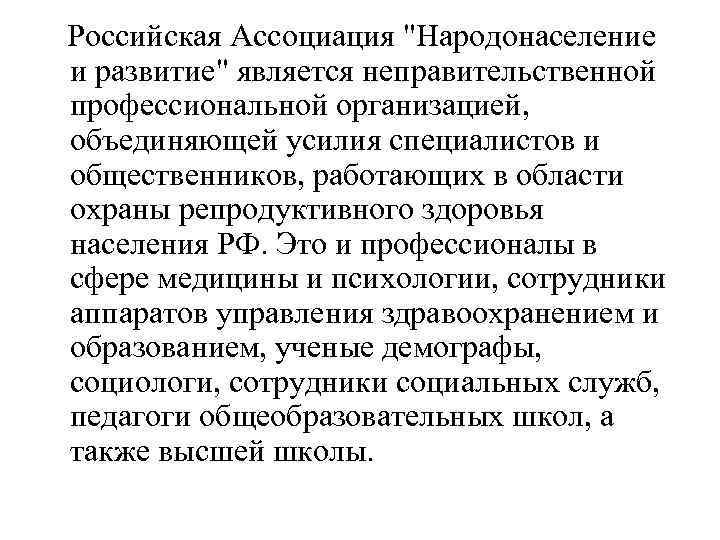 Российская Ассоциация "Народонаселение и развитие" является неправительственной профессиональной организацией, объединяющей усилия специалистов и общественников, работающих в области охраны репродуктивного здоровья населения РФ. Это и профессионалы в сфере медицины и психологии, сотрудники аппаратов управления здравоохранением и образованием, ученые демографы, социологи, сотрудники социальных служб, педагоги общеобразовательных школ, а также высшей школы.